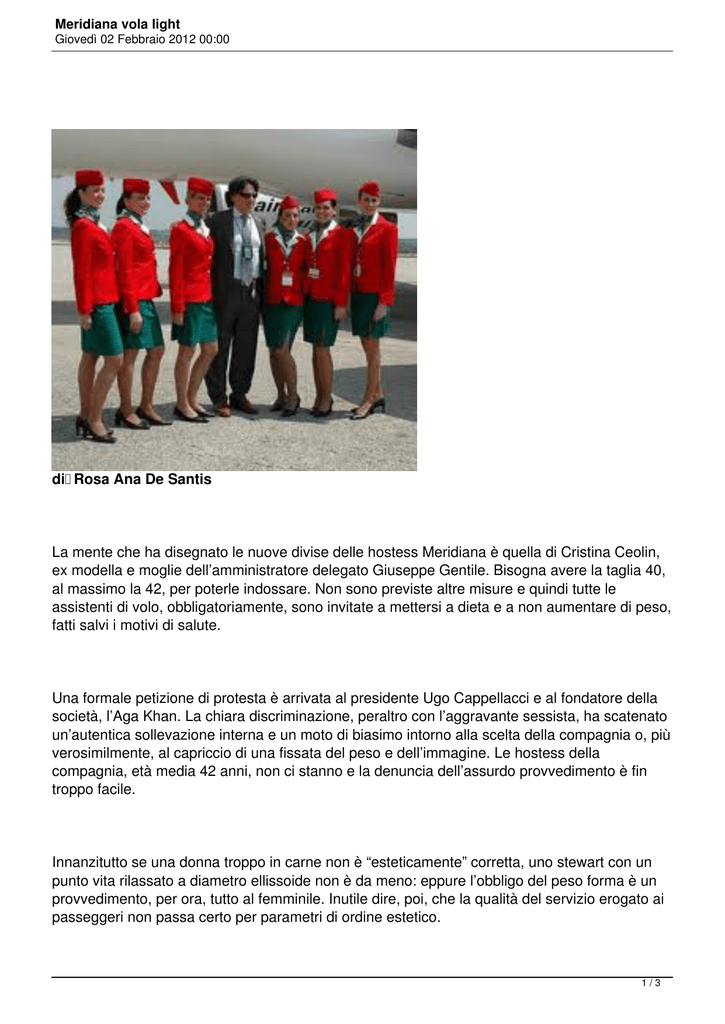 Meridiana vola light
Giovedì 02 Febbraio 2012 00:00

di Rosa Ana De Santis

La mente che ha disegnato le nuove divise delle hostess Meridiana è quella di Cristina Ceolin, ex modella e moglie dell'amministratore delegato Giuseppe Gentile. Bisogna avere la taglia 40, al massimo la 42, per poterle indossare. Non sono previste altre misure e quindi tutte le assistenti di volo, obbligatoriamente, sono invitate a mettersi a dieta e a non aumentare di peso, fatti salvi i motivi di salute.

Una formale petizione di protesta è arrivata al presidente Ugo Cappellacci e al fondatore della società, l'Aga Khan. La chiara discriminazione, peraltro con l'aggravante sessista, ha scatenato un'autentica sollevazione interna e un moto di biasimo intorno alla scelta della compagnia o, più verosimilmente, al capriccio di una fissata del peso e dell'immagine. Le hostess della compagnia, età media 42 anni, non ci stanno e la denuncia dell'assurdo provvedimento è fin troppo facile.

Innanzitutto se una donna troppo in carne non è "esteticamente" corretta, uno stewart con un punto vita rilassato a diametro ellissoide non è da meno: eppure l'obbligo del peso forma è un provvedimento, per ora, tutto al femminile. Inutile dire, poi, che la qualità del servizio erogato ai passeggeri non passa certo per parametri di ordine estetico.

1 / 3